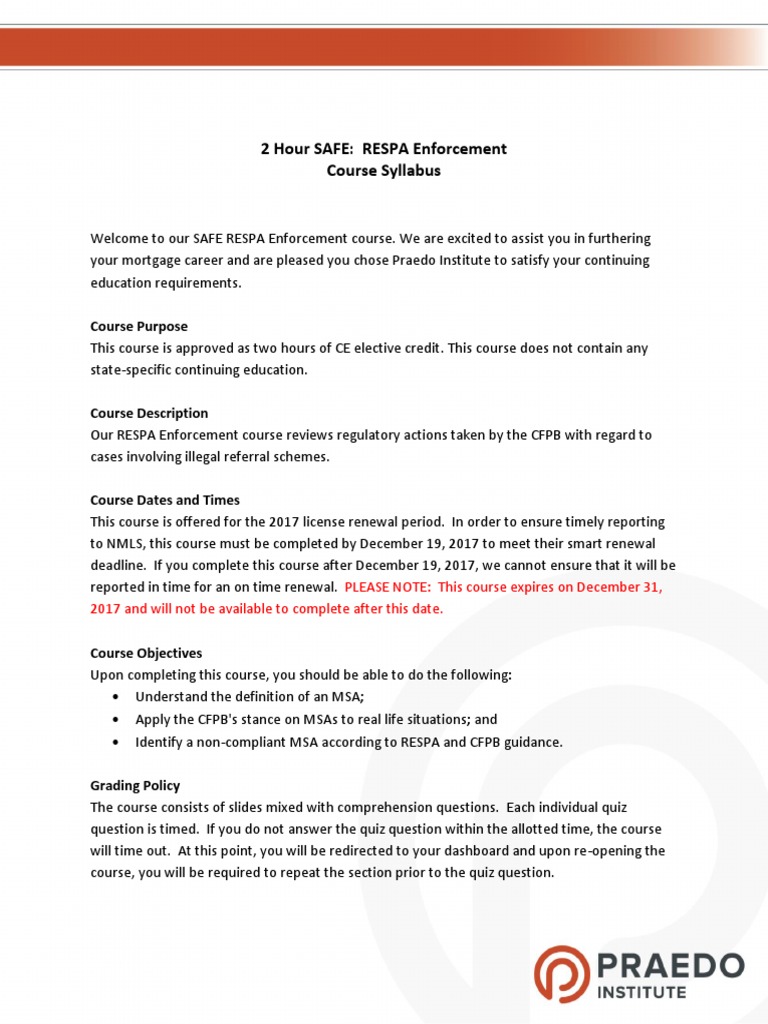 2 Hour SAFE: RESPA Enforcement
Course Syllabus

Welcome to our SAFE RESPA Enforcement course. We are excited to assist you in furthering your mortgage career and are pleased you chose Praedo Institute to satisfy your continuing education requirements.

Course Purpose
This course is approved as two hours of CE elective credit. This course does not contain any state-specific continuing education.

Course Description
Our RESPA Enforcement course reviews regulatory actions taken by the CFPB with regard to cases involving illegal referral schemes.

Course Dates and Times
This course is offered for the 2017 license renewal period. In order to ensure timely reporting to NMLS, this course must be completed by December 19, 2017 to meet their smart renewal deadline. If you complete this course after December 19, 2017, we cannot ensure that it will be reported in time for an on time renewal. PLEASE NOTE: This course expires on December 31, 2017 and will not be available to complete after this date.

Course Objectives
Upon completing this course, you should be able to do the following:
• Understand the definition of an MSA;
• Apply the CFPB's stance on MSAs to real life situations; and
• Identify a non-compliant MSA according to RESPA and CFPB guidance.

Grading Policy
The course consists of slides mixed with comprehension questions. Each individual quiz question is timed. If you do not answer the quiz question within the allotted time, the course will time out. At this point, you will be redirected to your dashboard and upon re-opening the course, you will be required to repeat the section prior to the quiz question.

PRAEDO
INSTITUTE